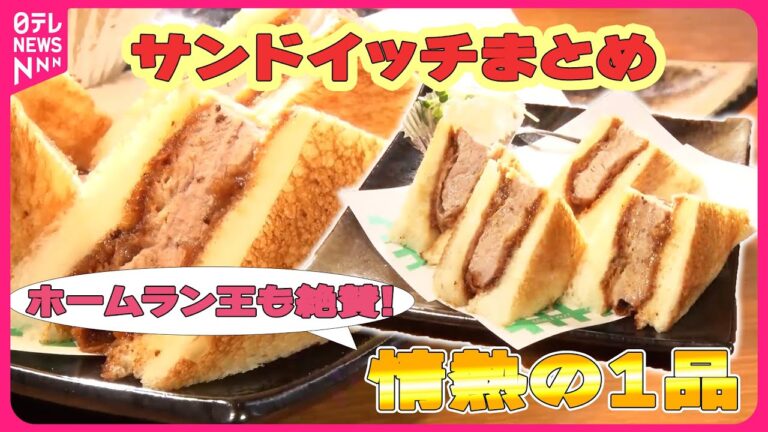 日テレ
NEWS
NNN

サンドイッチまとめ

ホームラン王も絶賛!

情熱の1品